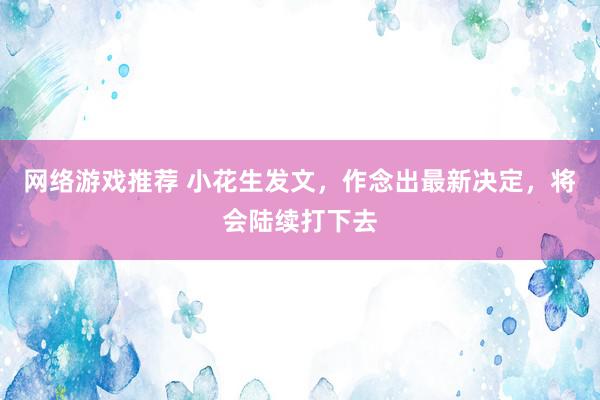 网络游戏推荐 小花生发文，作念出最新决定，将会陆续打下去